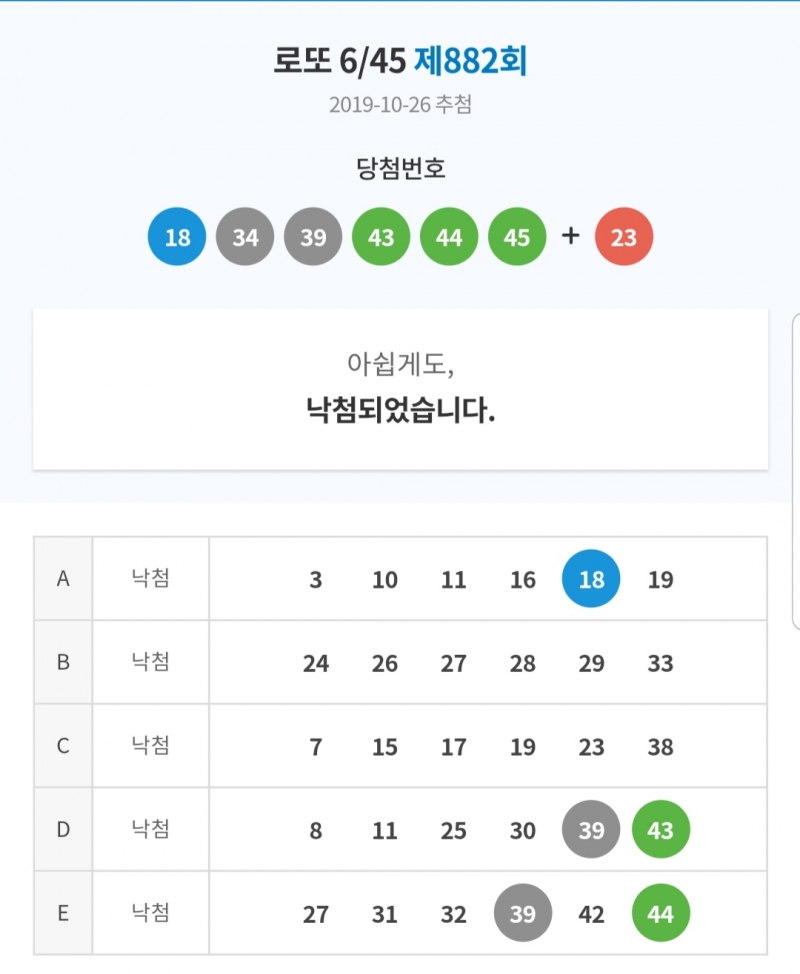 로또 6/45 제882회

2019-10-26 추첨

당첨번호

18 34 39 43 44 45 + 23

아쉽게도,
낙첨되었습니다.

| A | 낙첨 | 3 10 11 16 18 19 |
|---|---|---|
| B | 낙첨 | 24 26 27 28 29 33 |
| C | 낙첨 | 7 15 17 19 23 38 |
| D | 낙첨 | 8 11 25 30 39 43 |
| E | 낙첨 | 27 31 32 39 42 44 |